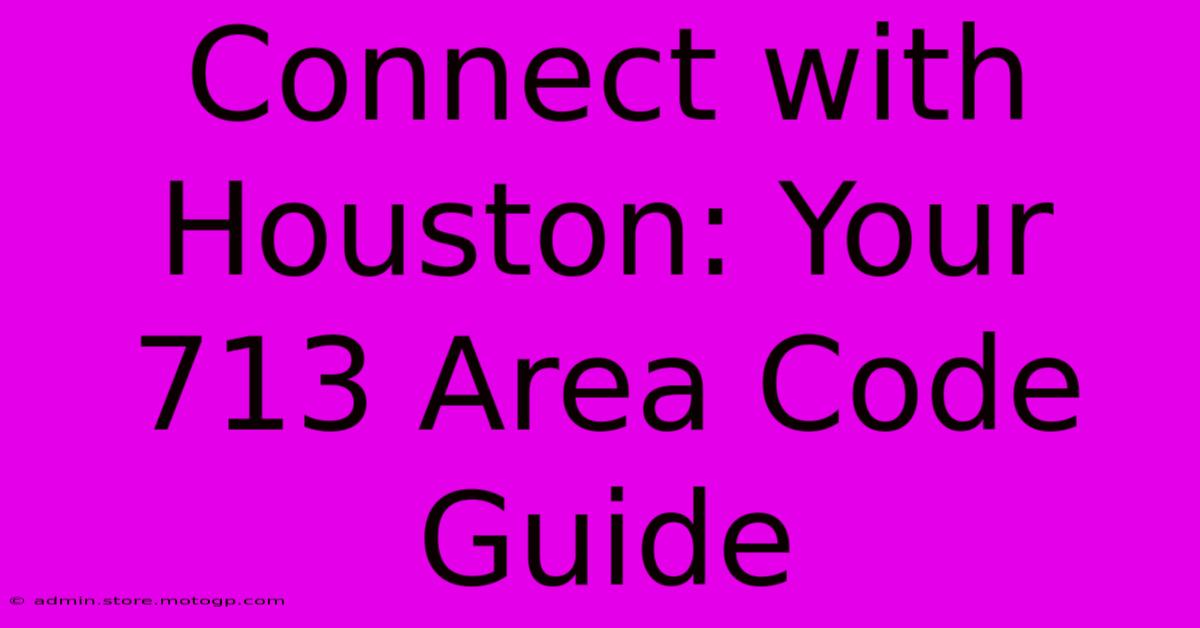 Connect with Houston: Your 713 Area Code Guide

© admin.store.motogp.com